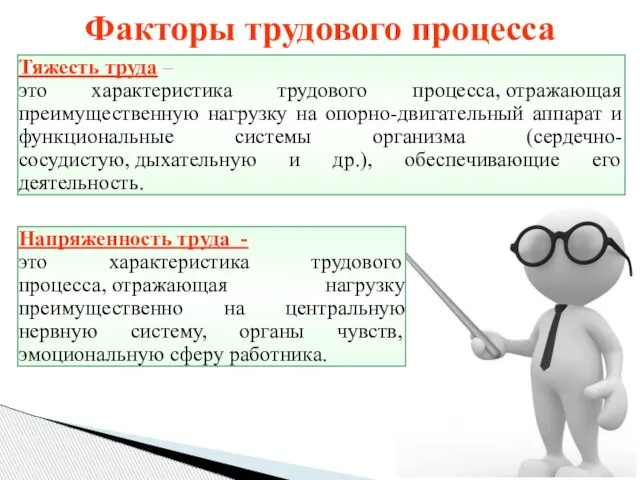 Факторы трудового процесса

Тяжесть труда –
это характеристика трудового процесса, отражающая преимущественную нагрузку на опорно-двигательный аппарат и функциональные системы организма (сердечно-сосудистую, дыхательную и др.), обеспечивающие его деятельность.

Напряженность труда -
это характеристика трудового процесса, отражающая нагрузку преимущественно на центральную нервную систему, органы чувств, эмоциональную сферу работника.